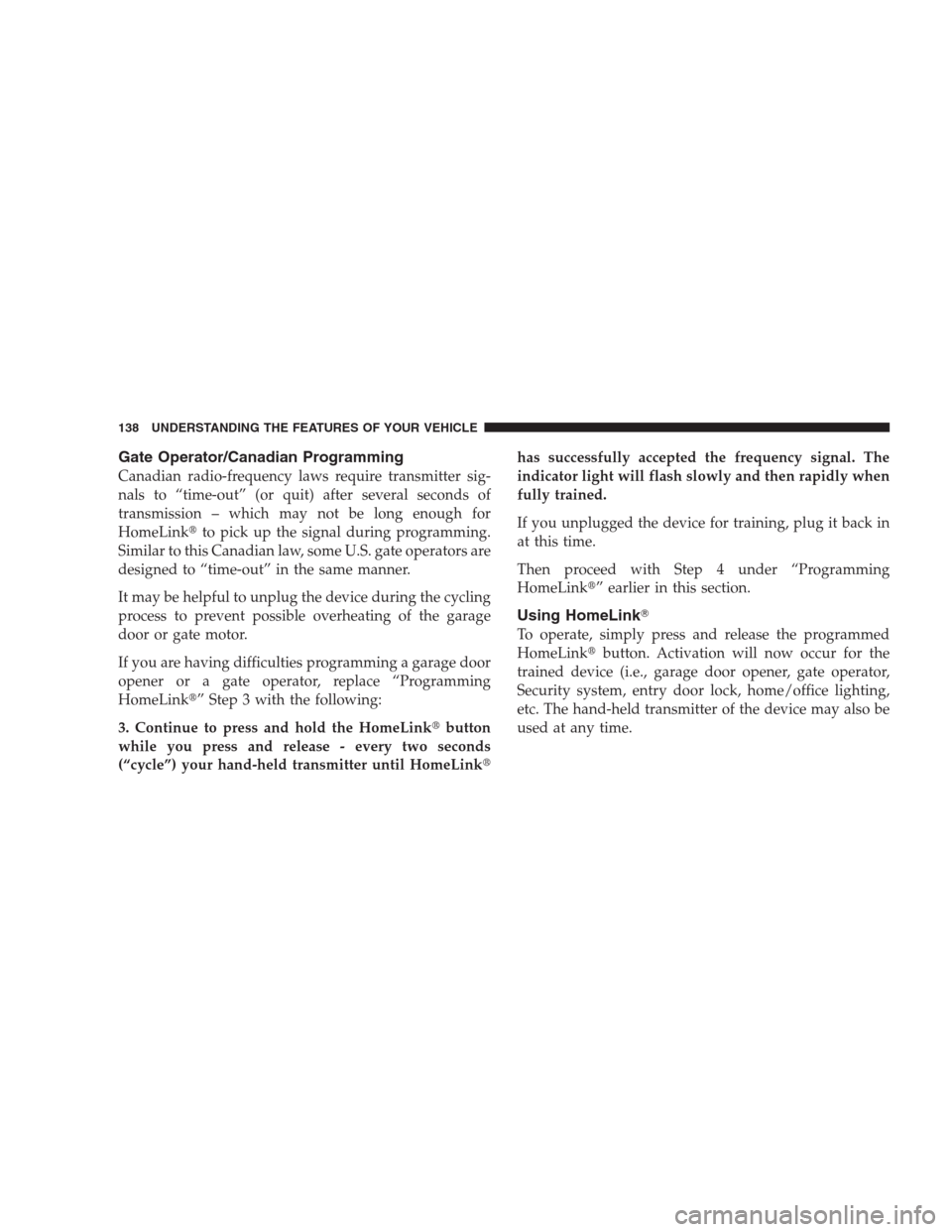 138 UNDERSTANDING THE FEATURES OF YOUR VEHICLE

Gate Operator/Canadian Programming

Canadian radio-frequency laws require transmitter signals to “time-out” (or quit) after several seconds of transmission – which may not be long enough for HomeLink® to pick up the signal during programming. Similar to this Canadian law, some U.S. gate operators are designed to “time-out” in the same manner.

It may be helpful to unplug the device during the cycling process to prevent possible overheating of the garage door or gate motor.

If you are having difficulties programming a garage door opener or a gate operator, replace “Programming HomeLink®” Step 3 with the following:

3. Continue to press and hold the HomeLink® button while you press and release - every two seconds (“cycle”) your hand-held transmitter until HomeLink® has successfully accepted the frequency signal. The indicator light will flash slowly and then rapidly when fully trained.

If you unplugged the device for training, plug it back in at this time.

Then proceed with Step 4 under “Programming HomeLink®” earlier in this section.

Using HomeLink®

To operate, simply press and release the programmed HomeLink® button. Activation will now occur for the trained device (i.e., garage door opener, gate operator, Security system, entry door lock, home/office lighting, etc. The hand-held transmitter of the device may also be used at any time.

carmanualsonline.info